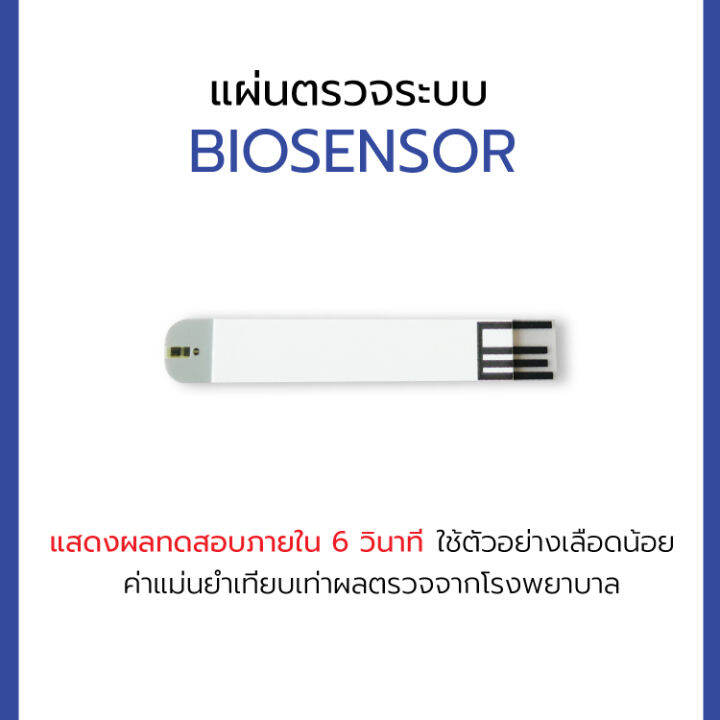 แผ่นตรวจระบบ
BIOSENSOR

แสดงผลทดสอบภายใน 6 วินาที ใช้ตัวอย่างเลือดน้อย
ค่าแม่นยำเทียบเท่าผลตรวจจากโรงพยาบาล